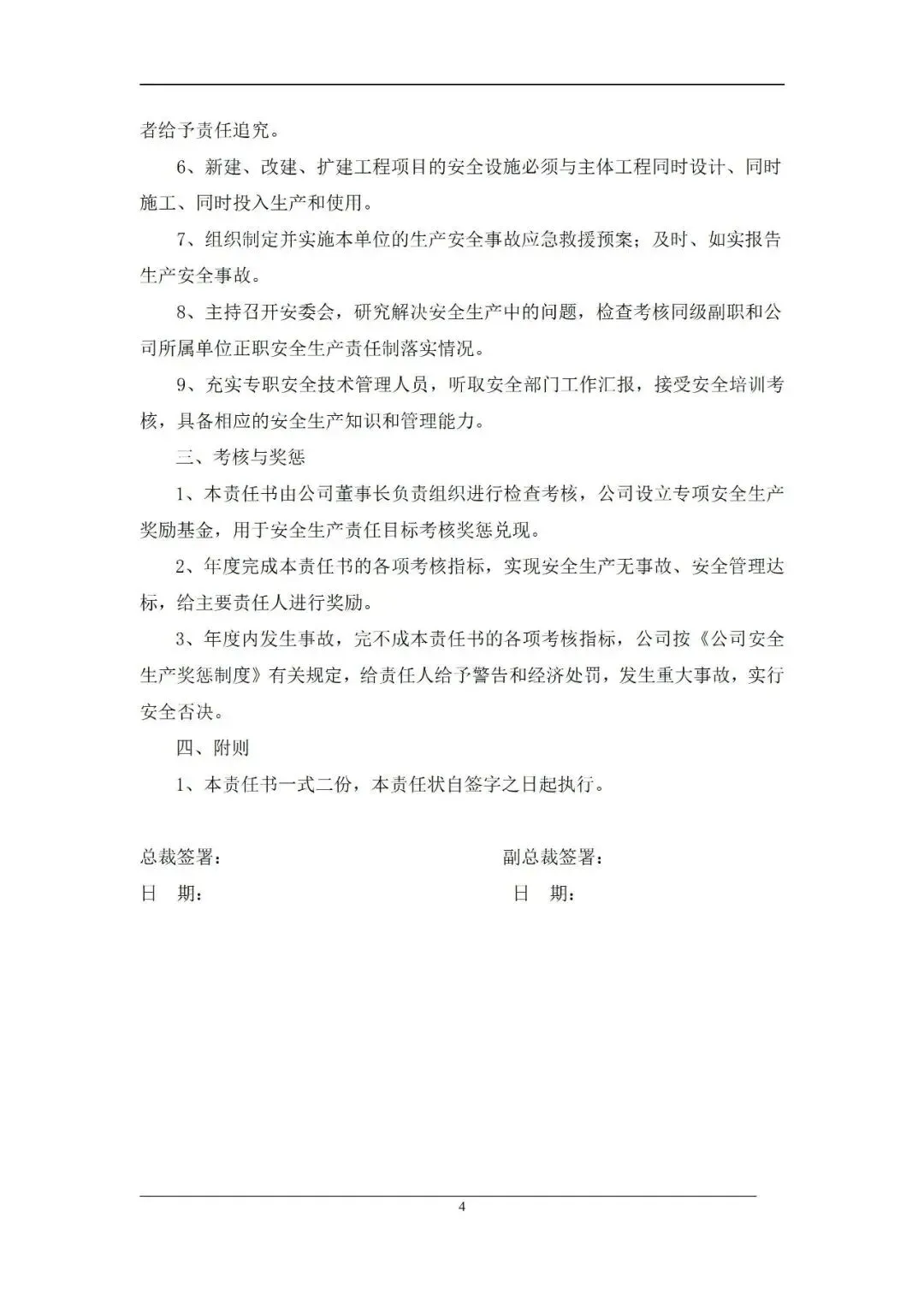 者给予责任追究。

6、新建、改建、扩建工程项目的安全设施必须与主体工程同时设计、同时施工、同时投入生产和使用。

7、组织制定并实施本单位的生产安全事故应急救援预案；及时、如实报告生产安全事故。

8、主持召开安委会，研究解决安全生产中的问题，检查考核同级副职和公司所属单位正职安全生产责任制落实情况。

9、充实专职安全技术管理人员，听取安全部门工作汇报，接受安全培训考核，具备相应的安全生产知识和管理能力。

三、考核与奖惩

1、本责任书由公司董事长负责组织进行检查考核，公司设立专项安全生产奖励基金，用于安全生产责任目标考核奖惩兑现。

2、年度完成本责任书的各项考核指标，实现安全生产无事故、安全管理达标，给主要责任人进行奖励。

3、年度内发生事故，完不成本责任书的各项考核指标，公司按《公司安全生产奖惩制度》有关规定，给责任人给予警告和经济处罚，发生重大事故，实行安全否决。

四、附则

1、本责任书一式二份，本责任状自签字之日起执行。

总裁签署：

日 期：

副总裁签署：

日 期：

4